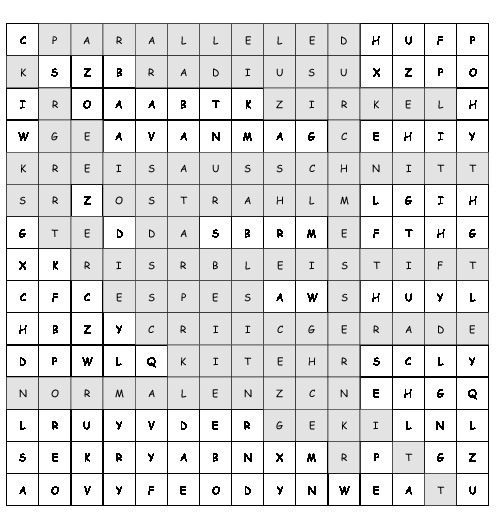 | C | P | A | R | A | L | L | E | L | E | D | H | U | F | P |
|---|---|---|---|---|---|---|---|---|---|---|---|---|---|---|
| K | S | Z | B | R | A | D | I | U | S | U | X | Z | P | O |
| I | R | O | A | A | B | T | K | Z | I | R | K | E | L | H |
| W | G | E | A | V | A | N | M | A | G | C | E | H | I | Y |
| K | R | E | I | S | A | U | S | S | C | H | N | I | T | T |
| S | R | Z | O | S | T | R | A | H | L | M | L | G | I | H |
| G | T | E | D | D | A | S | B | R | M | E | F | T | H | G |
| X | K | R | I | S | R | B | L | E | I | S | T | I | F | T |
| C | F | C | E | S | P | E | S | A | W | S | H | U | Y | L |
| H | B | Z | Y | C | R | I | I | C | G | E | R | A | D | E |
| D | P | W | L | Q | K | I | T | E | H | R | S | C | L | Y |
| N | O | R | M | A | L | E | N | Z | C | N | E | H | G | Q |
| L | R | U | Y | V | D | E | R | G | E | K | I | L | N | L |
| S | E | K | R | Y | A | B | N | X | M | R | P | T | G | Z |
| A | O | V | Y | F | E | O | D | Y | N | W | E | A | T | U |